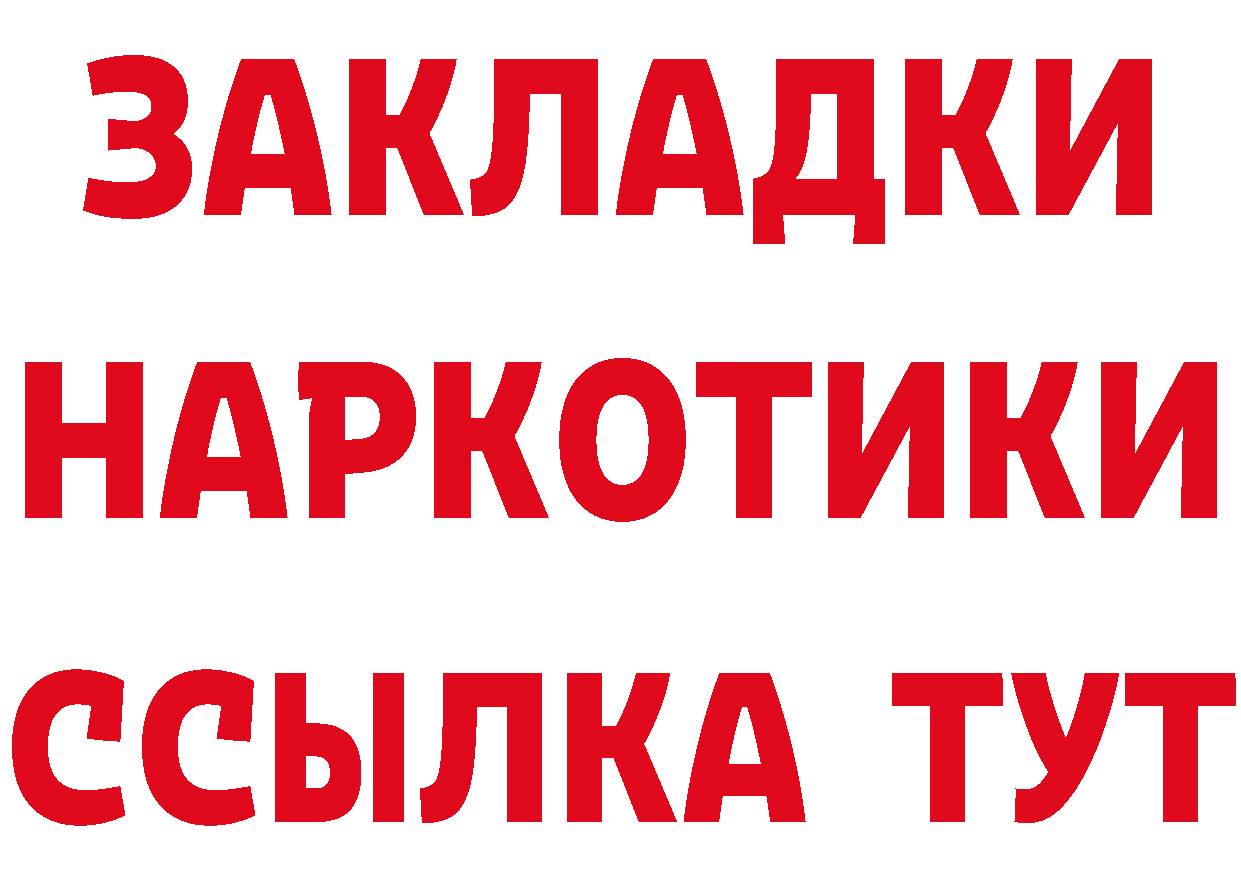 ЗАКЛАДКИ НАРКОТИКИ ССЫЛКА ТУТ